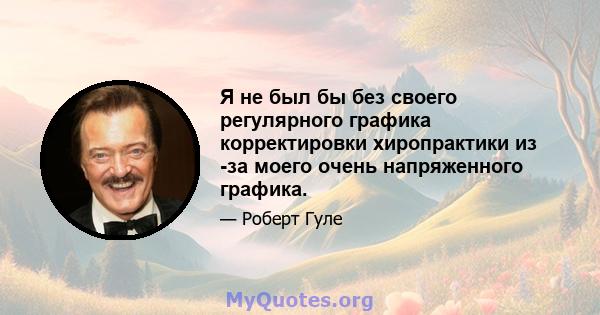 Я не был бы без своего регулярного графика корректировки хиропрактики из -за моего очень напряженного графика.

— Роберт Гуле

MyQuotes.org